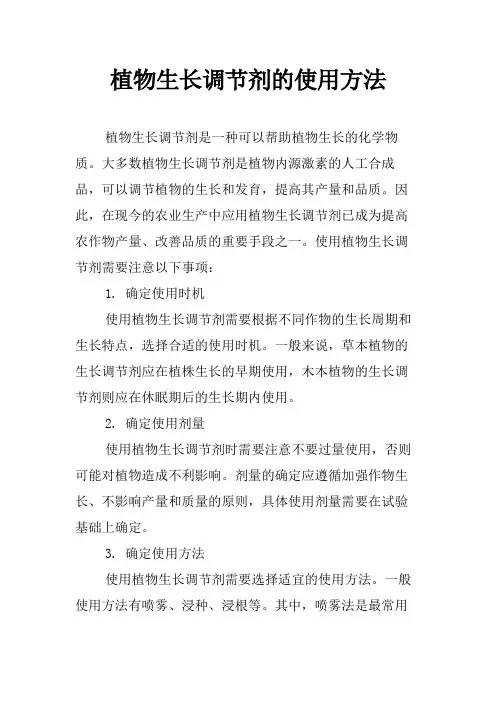 植物生长调节剂的使用方法

植物生长调节剂是一种可以帮助植物生长的化学物质。大多数植物生长调节剂是植物内源激素的人工合成品，可以调节植物的生长和发育，提高其产量和品质。因此，在现今的农业生产中应用植物生长调节剂已成为提高农作物产量、改善品质的重要手段之一。使用植物生长调节剂需要注意以下事项：

1. 确定使用时机

使用植物生长调节剂需要根据不同作物的生长周期和生长特点，选择合适的使用时机。一般来说，草本植物的生长调节剂应在植株生长的早期使用，木本植物的生长调节剂则应在休眠期后的生长期内使用。

2. 确定使用剂量

使用植物生长调节剂时需要注意不要过量使用，否则可能对植物造成不利影响。剂量的确定应遵循加强作物生长、不影响产量和质量的原则，具体使用剂量需要在试验基础上确定。

3. 确定使用方法

使用植物生长调节剂需要选择适宜的使用方法。一般使用方法有喷雾、浸种、浸根等。其中，喷雾法是最常用